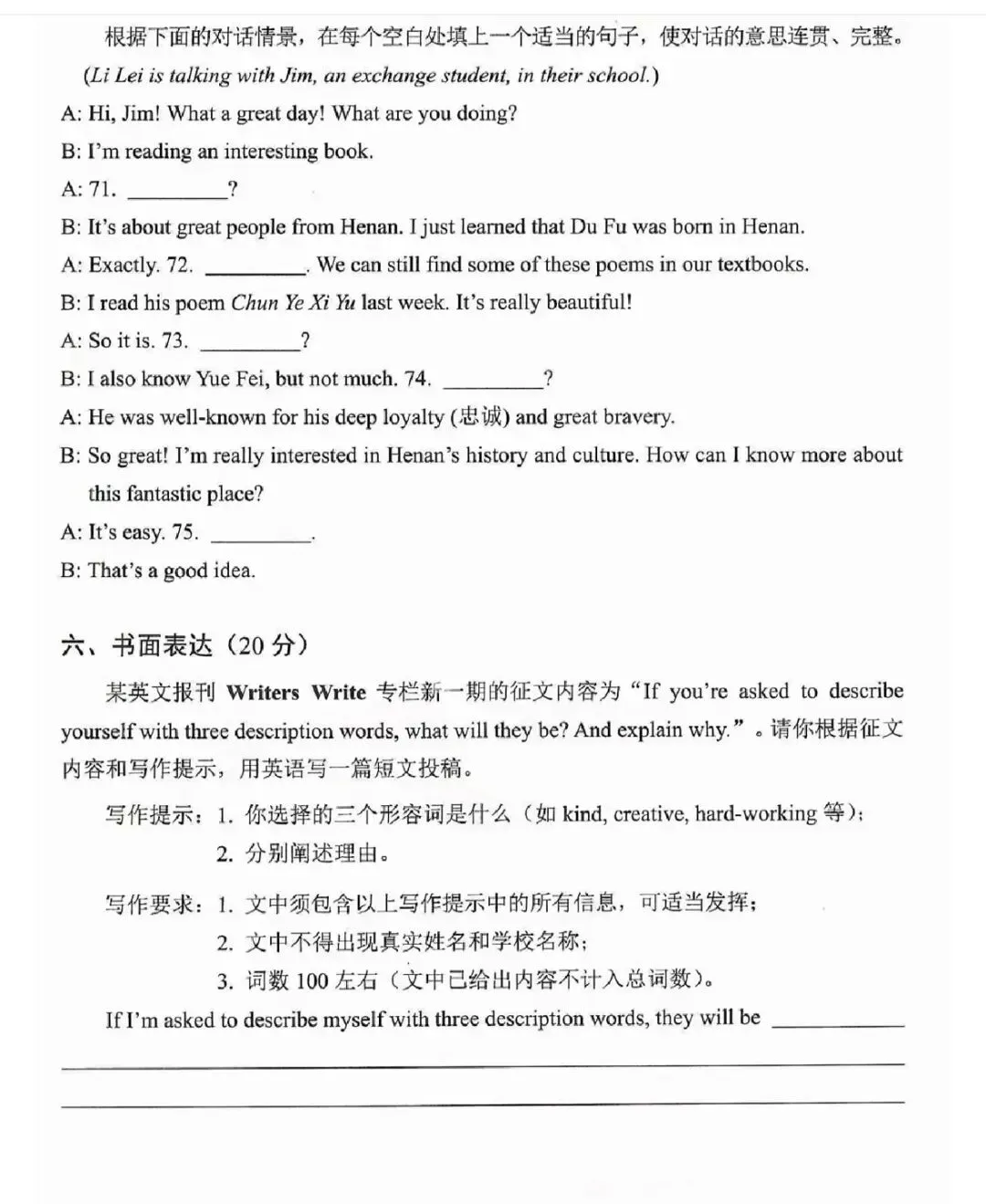 根据下面的对话情景，在每个空白处填上一个适当的句子，使对话的意思连贯、完整。

(Li Lei is talking with Jim, an exchange student, in their school.)

A: Hi, Jim! What a great day! What are you doing?

B: I'm reading an interesting book.

A: 71. ____?

B: It's about great people from Henan. I just learned that Du Fu was born in Henan.

A: Exactly. 72. ____. We can still find some of these poems in our textbooks.

B: I read his poem Chun Ye Xi Yu last week. It's really beautiful!

A: So it is. 73. ____?

B: I also know Yue Fei, but not much. 74. ____?

A: He was well-known for his deep loyalty (忠诚) and great bravery.

B: So great! I'm really interested in Henan's history and culture. How can I know more about this fantastic place?

A: It's easy. 75. ____.

B: That's a good idea.

六、书面表达（20分）

某英文报刊Writers Write专栏新一期的征文内容为“If you're asked to describe yourself with three description words, what will they be? And explain why.”。请你根据征文内容和写作提示，用英语写一篇短文投稿。

写作提示：1.你选择的三个形容词是什么（如kind, creative, hard-working等）;
2.分别阐述理由。

写作要求：1.文中须包含以上写作提示中的所有信息，可适当发挥；
2.文中不得出现真实姓名和学校名称；
3.词数100左右（文中已给出内容不计入总词数）。

If I'm asked to describe myself with three description words, they will be ____

____

____